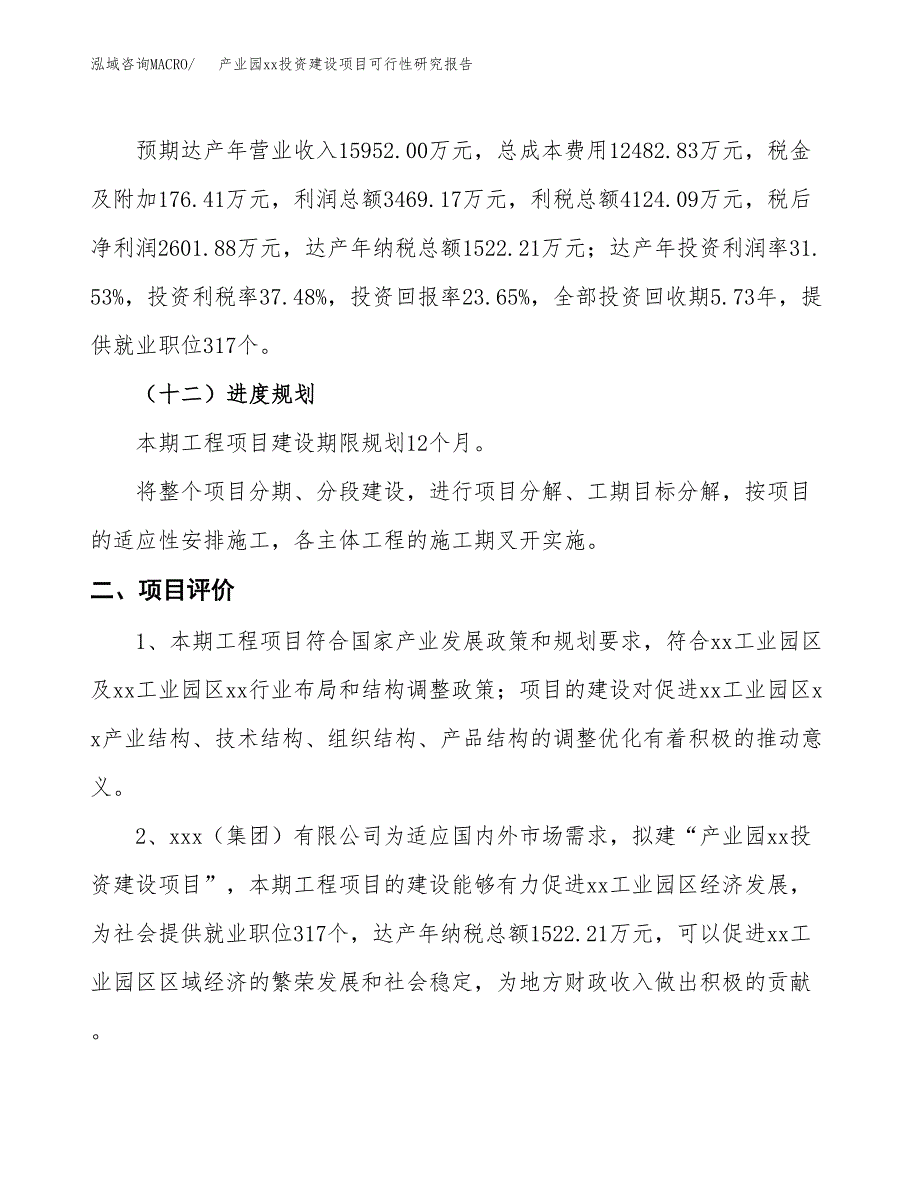 泓域咨询MACRO/　产业园xx投资建设项目可行性研究报告

预期达产年营业收入15952.00万元，总成本费用12482.83万元，税金及附加176.41万元，利润总额3469.17万元，利税总额4124.09万元，税后净利润2601.88万元，达产年纳税总额1522.21万元；达产年投资利润率31.53%，投资利税率37.48%，投资回报率23.65%，全部投资回收期5.73年，提供就业职位317个。

（十二）进度规划

本期工程项目建设期限规划12个月。

将整个项目分期、分段建设，进行项目分解、工期目标分解，按项目的适应性安排施工，各主体工程的施工期叉开实施。

二、项目评价

1、本期工程项目符合国家产业发展政策和规划要求，符合xx工业园区及xx工业园区xx行业布局和结构调整政策；项目的建设对促进xx工业园区xx产业结构、技术结构、组织结构、产品结构的调整优化有着积极的推动意义。

2、xxx（集团）有限公司为适应国内外市场需求，拟建“产业园xx投资建设项目”，本期工程项目的建设能够有力促进xx工业园区经济发展，为社会提供就业职位317个，达产年纳税总额1522.21万元，可以促进xx工业园区区域经济的繁荣发展和社会稳定，为地方财政收入做出积极的贡献。